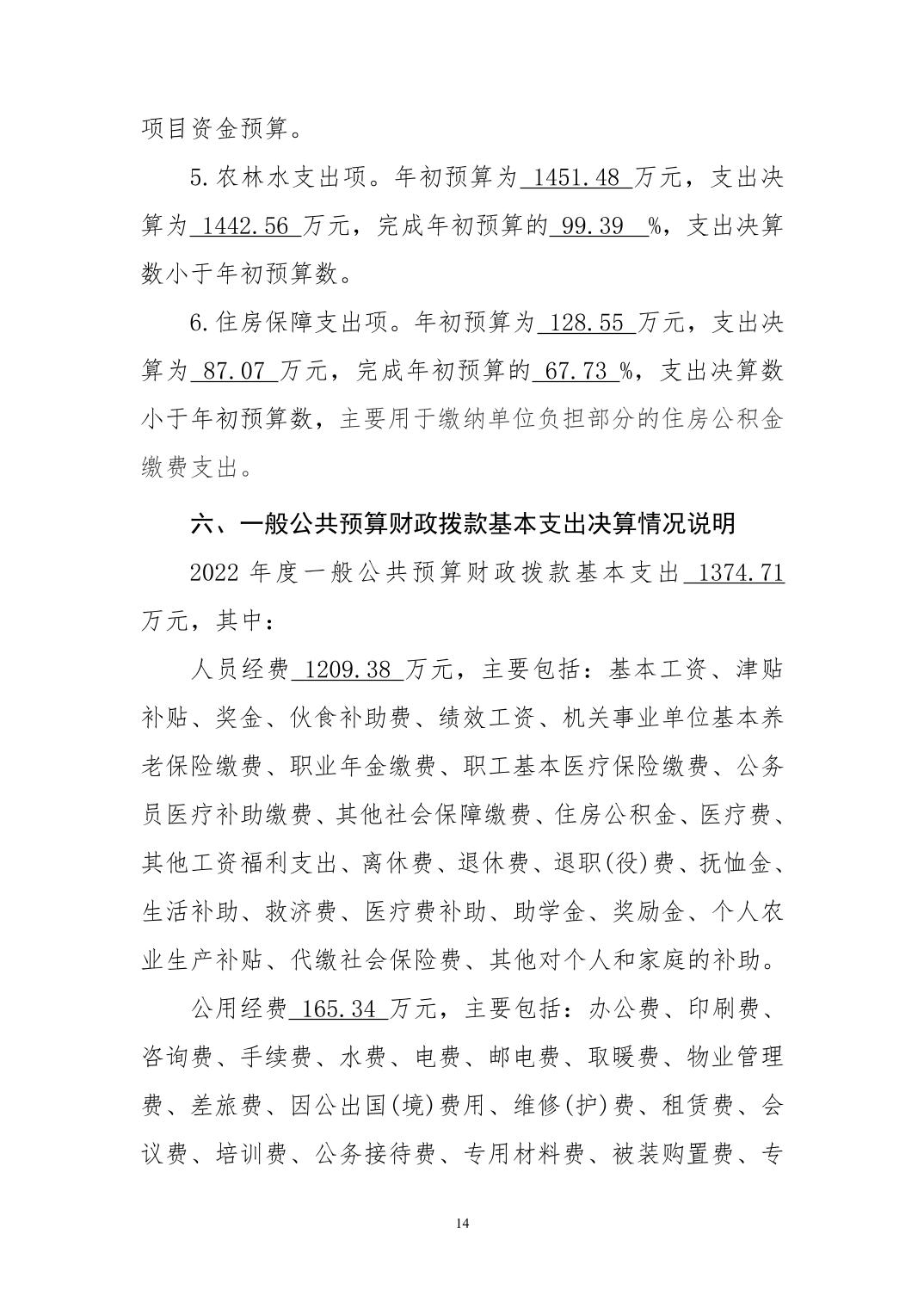 项目资金预算。

5.农林水支出项。年初预算为 1451.48 万元，支出决算为 1442.56 万元，完成年初预算的 99.39 %，支出决算数小于年初预算数。

6.住房保障支出项。年初预算为 128.55 万元，支出决算为 87.07 万元，完成年初预算的 67.73 %，支出决算数小于年初预算数，主要用于缴纳单位负担部分的住房公积金缴费支出。

六、一般公共预算财政拨款基本支出决算情况说明

2022 年度一般公共预算财政拨款基本支出 1374.71 万元，其中：

人员经费 1209.38 万元，主要包括：基本工资、津贴补贴、奖金、伙食补助费、绩效工资、机关事业单位基本养老保险缴费、职业年金缴费、职工基本医疗保险缴费、公务员医疗补助缴费、其他社会保障缴费、住房公积金、医疗费、其他工资福利支出、离休费、退休费、退职(役)费、抚恤金、生活补助、救济费、医疗费补助、助学金、奖励金、个人农业生产补贴、代缴社会保险费、其他对个人和家庭的补助。

公用经费 165.34 万元，主要包括：办公费、印刷费、咨询费、手续费、水费、电费、邮电费、取暖费、物业管理费、差旅费、因公出国(境)费用、维修(护)费、租赁费、会议费、培训费、公务接待费、专用材料费、被装购置费、专

14